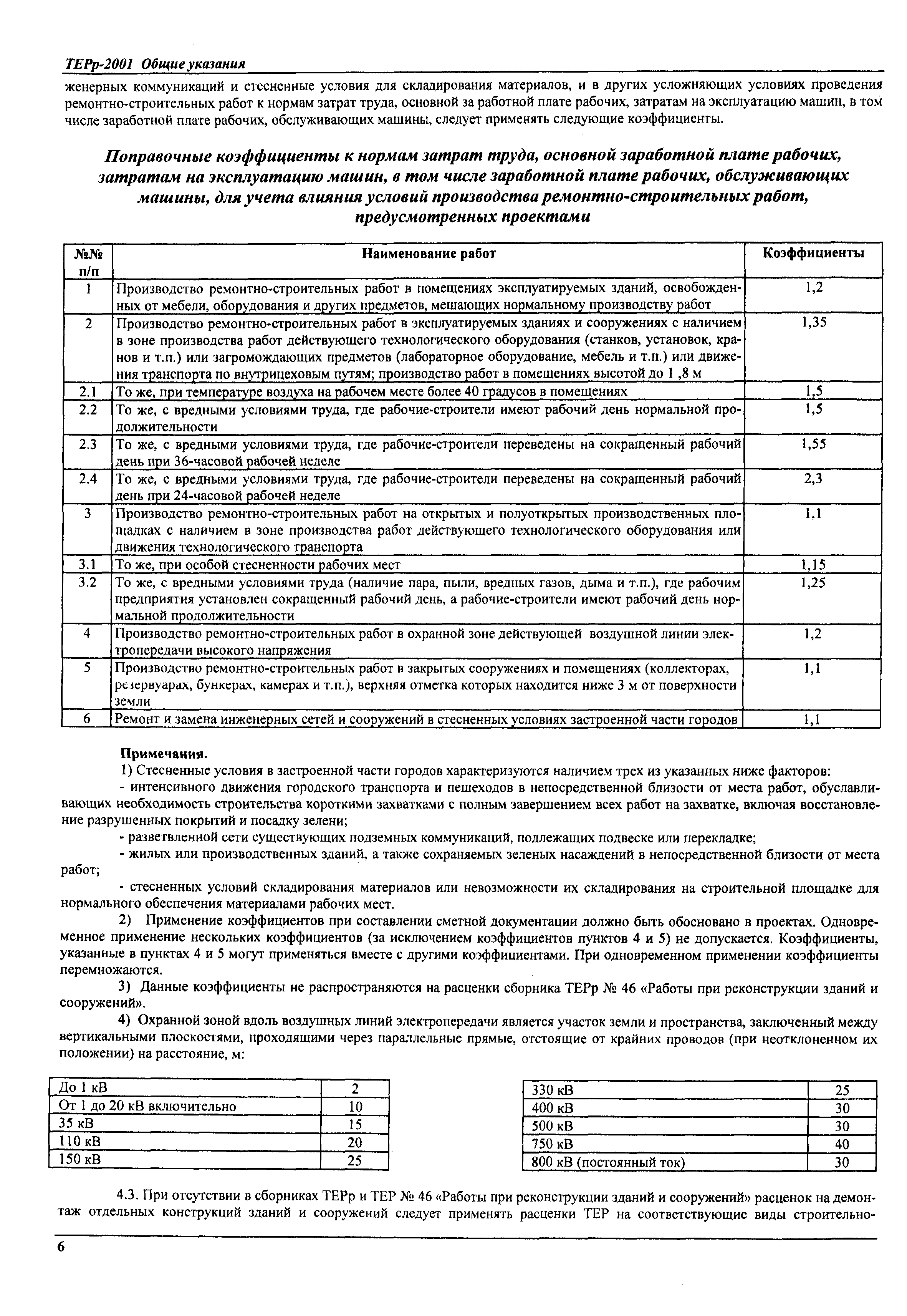 ТЕРр-2001 Общие указания

женерных коммуникаций и стесненные условия для складирования материалов, и в других усложняющих условиях проведения ремонтно-строительных работ к нормам затрат труда, основной за работной плате рабочих, затратам на эксплуатацию машин, в том числе заработной плате рабочих, обслуживающих машины, следует применять следующие коэффициенты.

Поправочные коэффициенты к нормам затрат труда, основной заработной плате рабочих, затратам на эксплуатацию машин, в том числе заработной плате рабочих, обслуживающих машины, для учета влияния условий производства ремонтно-строительных работ, предусмотренных проектами

| №№ п/п | Наименование работ | Коэффициенты |
|---|---|---|
| 1 | Производство ремонтно-строительных работ в помещениях эксплуатируемых зданий, освобожденных от мебели, оборудования и других предметов, мешающих нормальному производству работ | 1,2 |
| 2 | Производство ремонтно-строительных работ в эксплуатируемых зданиях и сооружениях с наличием в зоне производства работ действующего технологического оборудования (станков, установок, кранов и т.п.) или загромождающих предметов (лабораторное оборудование, мебель и т.п.) или движения транспорта по внутрицеховым путям; производство работ в помещениях высотой до 1 ,8 м | 1,35 |
| 2.1 | То же, при температуре воздуха на рабочем месте более 40 градусов в помещениях | 1,5 |
| 2.2 | То же, с вредными условиями труда, где рабочие-строители имеют рабочий день нормальной продолжительности | 1,5 |
| 2.3 | То же, с вредными условиями труда, где рабочие-строители переведены на сокращенный рабочий день при 36-часовой рабочей неделе | 1,55 |
| 2.4 | То же, с вредными условиями труда, где рабочие-строители переведены на сокращенный рабочий день при 24-часовой рабочей неделе | 2,3 |
| 3 | Производство ремонтно-строительных работ на открытых и полуоткрытых производственных площадках с наличием в зоне производства работ действующего технологического оборудования или движения технологического транспорта | 1,1 |
| 3.1 | То же, при особой стесненности рабочих мест | 1,15 |
| 3.2 | То же, с вредными условиями труда (наличие пара, пыли, вредных газов, дыма и т.п.), где рабочим предприятия установлен сокращенный рабочий день, а рабочие-строители имеют рабочий день нормальной продолжительности | 1,25 |
| 4 | Производство ремонтно-строительных работ в охранной зоне действующей воздушной линии электропередачи высокого напряжения | 1,2 |
| 5 | Производство ремонтно-строительных работ в закрытых сооружениях и помещениях (коллекторах, резервуарах, бункерах, камерах и т.п.), верхняя отметка которых находится ниже 3 м от поверхности земли | 1,1 |
| 6 | Ремонт и замена инженерных сетей и сооружений в стесненных условиях застроенной части городов | 1,1 |

Примечания.
1) Стесненные условия в застроенной части городов характеризуются наличием трех из указанных ниже факторов:
- интенсивного движения городского транспорта и пешеходов в непосредственной близости от места работ, обуславливающих необходимость строительства короткими захватками с полным завершением всех работ на захватке, включая восстановление разрушенных покрытий и посадку зелени;
- разветвленной сети существующих подземных коммуникаций, подлежащих подвеске или перекладке;
- жилых или производственных зданий, а также сохраняемых зеленых насаждений в непосредственной близости от места работ;
- стесненных условий складирования материалов или невозможности их складирования на строительной площадке для нормального обеспечения материалами рабочих мест.
2) Применение коэффициентов при составлении сметной документации должно быть обосновано в проектах. Одновременное применение нескольких коэффициентов (за исключением коэффициентов пунктов 4 и 5) не допускается. Коэффициенты, указанные в пунктах 4 и 5 могут применяться вместе с другими коэффициентами. При одновременном применении коэффициенты перемножаются.
3) Данные коэффициенты не распространяются на расценки сборника ТЕРр № 46 «Работы при реконструкции зданий и сооружений».
4) Охранной зоной вдоль воздушных линий электропередачи является участок земли и пространства, заключенный между вертикальными плоскостями, проходящими через параллельные прямые, отстоящие от крайних проводов (при неотклоненном их положении) на расстояние, м:

| До 1 кВ | 2 |
|---|---|
| От 1 до 20 кВ включительно | 10 |
| 35 кВ | 15 |
| 110 кВ | 20 |
| 150 кВ | 25 |

| 330 кВ | 25 |
|---|---|
| 400 кВ | 30 |
| 500 кВ | 30 |
| 750 кВ | 40 |
| 800 кВ (постоянный ток) | 30 |

4.3. При отсутствии в сборниках ТЕРр и ТЕР № 46 «Работы при реконструкции зданий и сооружений» расценок на демонтаж отдельных конструкций зданий и сооружений следует применять расценки ТЕР на соответствующие виды строительно-

6